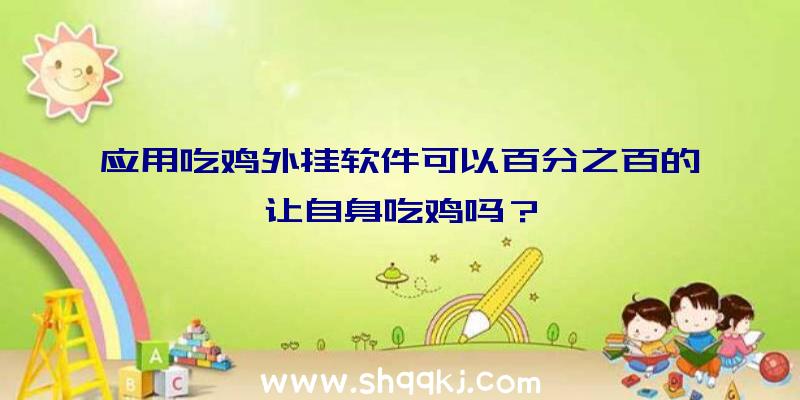 应用吃鸡外挂软件可以百分之百的让自身吃鸡吗？

A
B C

www.shqqkj.com